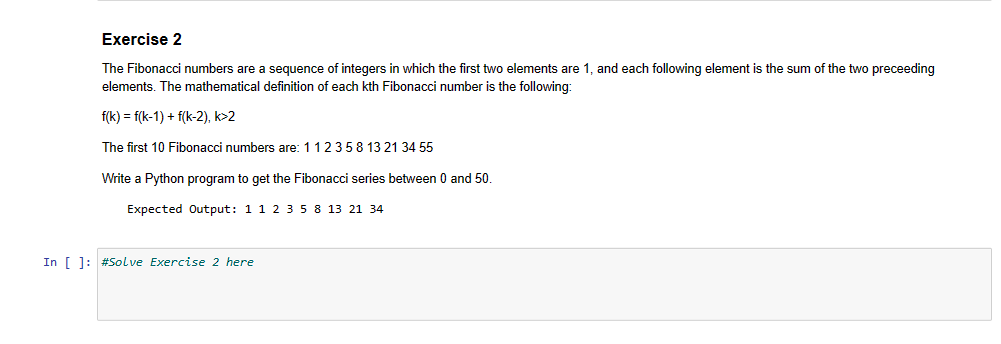 Exercise 2

The Fibonacci numbers are a sequence of integers in which the first two elements are 1, and each following element is the sum of the two preceeding elements. The mathematical definition of each kth Fibonacci number is the following:

f(k) = f(k-1) + f(k-2), k>2

The first 10 Fibonacci numbers are: 1 1 2 3 5 8 13 21 34 55

Write a Python program to get the Fibonacci series between 0 and 50.

Expected Output: 1 1 2 3 5 8 13 21 34

In [ ]: #Solve Exercise 2 here